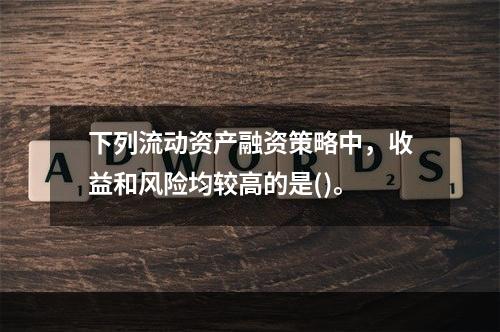 下列流动资产融资策略中，收益和风险均较高的是()。

A 1 D 2 W O R D 2 S 1